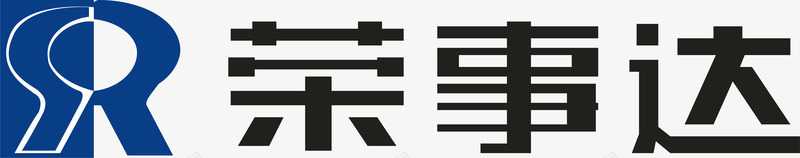 荣事达